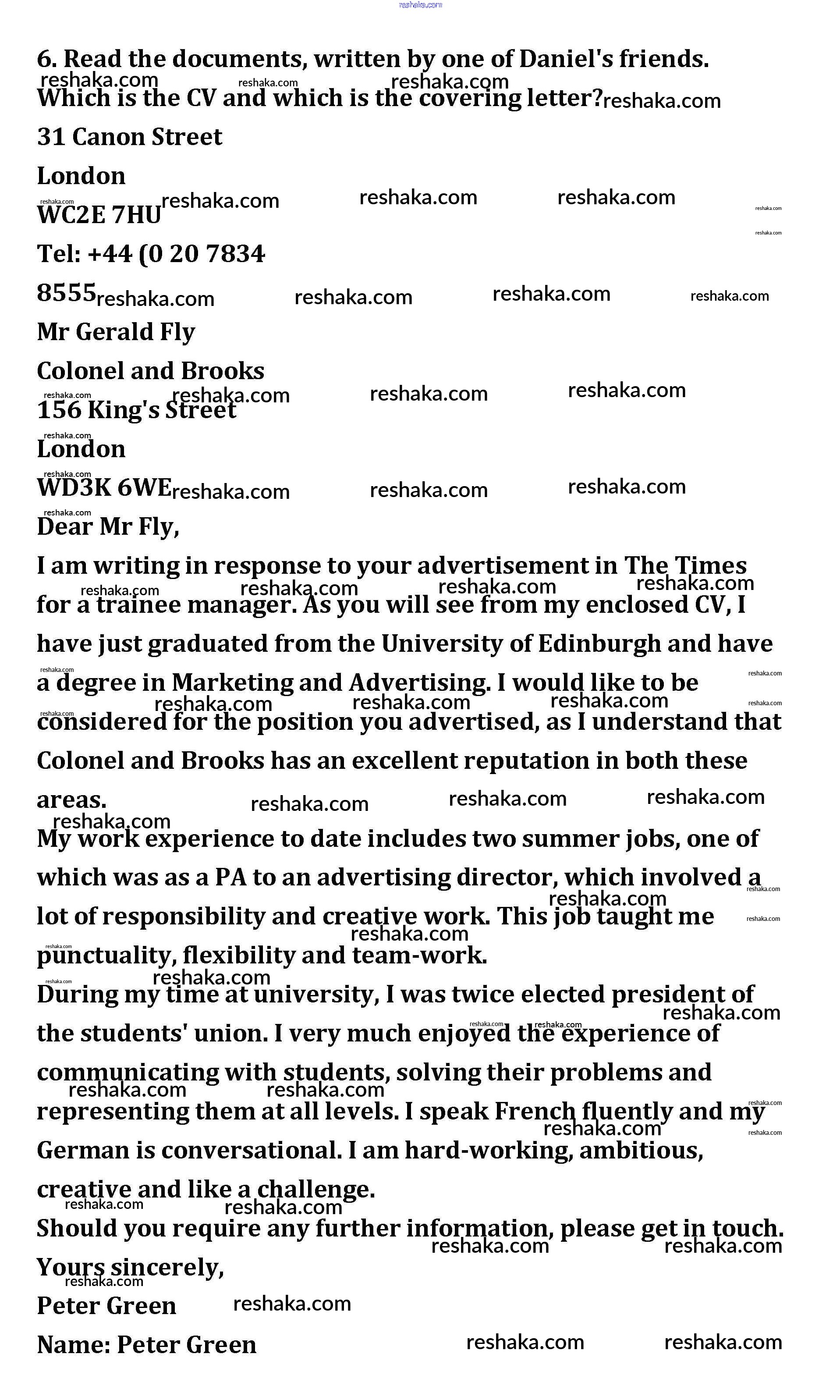 reshaka.com

6. Read the documents, written by one of Daniel's friends. Which is the CV and which is the covering letter?

31 Canon Street

London

WC2E 7HU

Tel: +44 (0 20 7834

8555

Mr Gerald Fly

Colonel and Brooks

156 King's Street

London

WD3K 6WE

Dear Mr Fly,

I am writing in response to your advertisement in The Times for a trainee manager. As you will see from my enclosed CV, I have just graduated from the University of Edinburgh and have a degree in Marketing and Advertising. I would like to be considered for the position you advertised, as I understand that Colonel and Brooks has an excellent reputation in both these areas.

My work experience to date includes two summer jobs, one of which was as a PA to an advertising director, which involved a lot of responsibility and creative work. This job taught me punctuality, flexibility and team-work.

During my time at university, I was twice elected president of the students' union. I very much enjoyed the experience of communicating with students, solving their problems and representing them at all levels. I speak French fluently and my German is conversational. I am hard-working, ambitious, creative and like a challenge.

Should you require any further information, please get in touch.

Yours sincerely,

Peter Green

Name: Peter Green